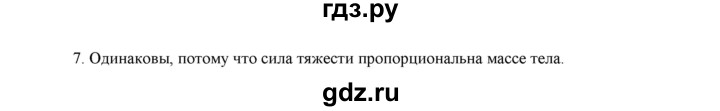 гдз.ру

7. Одинаковы, потому что сила тяжести пропорциональна массе тела.

gdz.ru